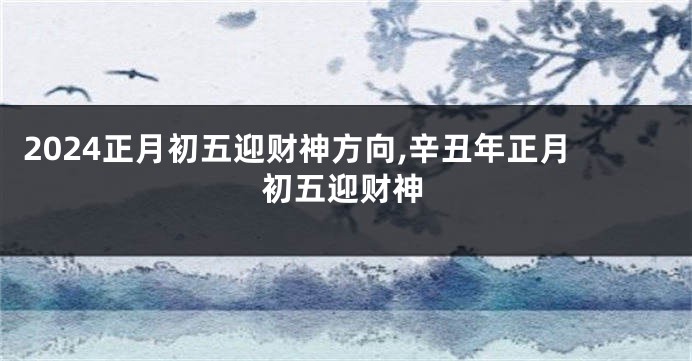 2024正月初五迎财神方向,辛丑年正月初五迎财神